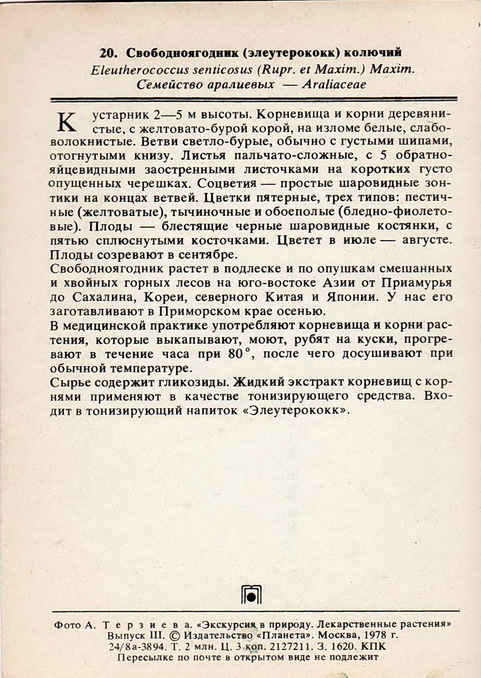 20. Свободноягодник (элеутерококк) колючий
Eleutherococcus senticosus (Rupr. et Maxim.) Maxim.
Семейство аралиевых — Araliaceae

Кустарник 2—5 м высоты. Корневища и корни деревянистые, с желтовато-бурой корой, на изломе белые, слабоволокнистые. Ветви светло-бурые, обычно с густыми шипами, отогнутыми книзу. Листья пальчато-сложные, с 5 обратнояйцевидными заостренными листочками на коротких густо опущенных черешках. Соцветия — простые шаровидные зонтики на концах ветвей. Цветки пятерные, трех типов: пестичные (желтоватые), тычиночные и обоеполые (бледно-фиолетовые). Плоды — блестящие черные шаровидные костянки, с пятью сплюснутыми косточками. Цветет в июле — августе. Плоды созревают в сентябре.
Свободноягодник растет в подлеске и по опушкам смешанных и хвойных горных лесов на юго-востоке Азии от Приамурья до Сахалина, Кореи, северного Китая и Японии. У нас его заготавливают в Приморском крае осенью.
В медицинской практике употребляют корневища и корни растения, которые выкапывают, моют, рубят на куски, прогревают в течение часа при 80°, после чего досушивают при обычной температуре.
Сырье содержит гликозиды. Жидкий экстракт корневищ с корнями применяют в качестве тонизирующего средства. Входит в тонизирующий напиток «Элеутерококк».

Фото А. Терзиева. «Экскурсия в природу. Лекарственные растения»
Выпуск III. © Издательство «Планета». Москва, 1978 г.
24/8а-3894. Т. 2 млн. Ц. 3 коп. 2127211. З. 1620. КПК
Пересылке по почте в открытом виде не подлежит